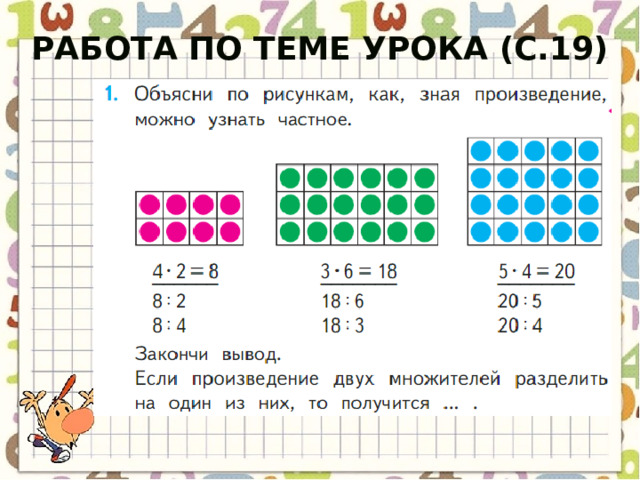 РАБОТА ПО ТЕМЕ УРОКА (С.19)

1. Объясни по рисункам, как, зная произведение, можно узнать частное.

$4 \cdot 2 = 8$
$8 : 2$
$8 : 4$

$3 \cdot 6 = 18$
$18 : 6$
$18 : 3$

$5 \cdot 4 = 20$
$20 : 5$
$20 : 4$

Закончи вывод.
Если произведение двух множителей разделить на один из них, то получится ... .